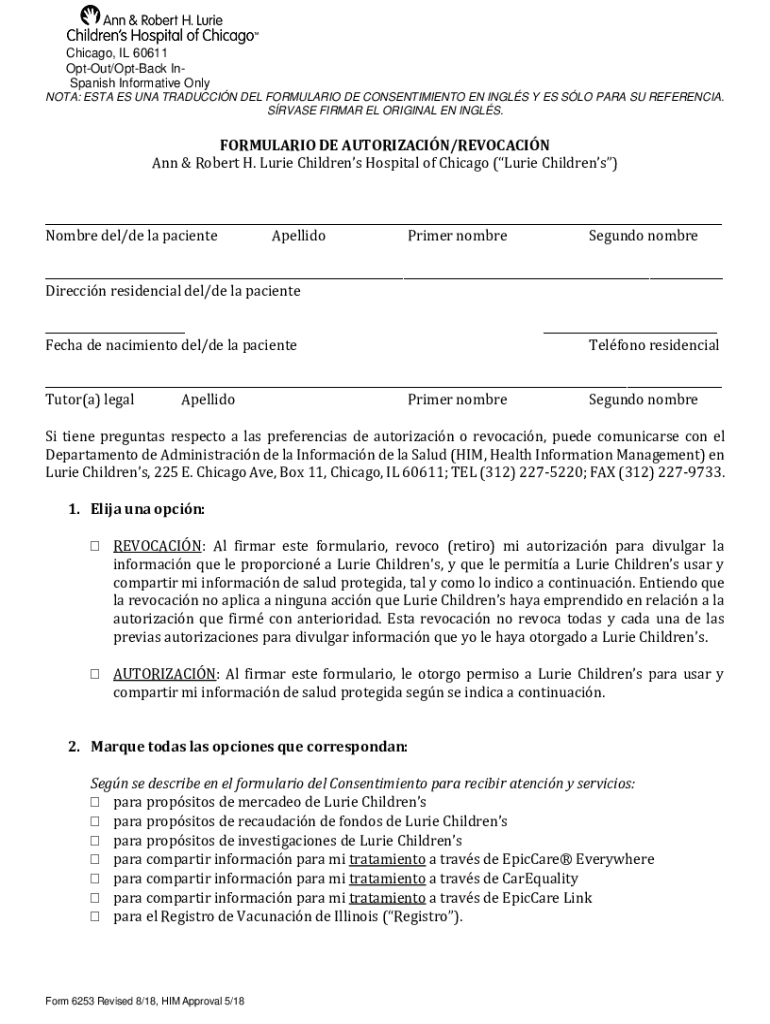 Ann & Robert H. Lurie Children's Hospital of Chicago™
Chicago, IL 60611
Opt-Out/Opt-Back In-
Spanish Informative Only
NOTA: ESTA ES UNA TRADUCCIÓN DEL FORMULARIO DE CONSENTIMIENTO EN INGLÉS Y ES SÓLO PARA SU REFERENCIA. SÍRVASE FIRMAR EL ORIGINAL EN INGLÉS.

FORMULARIO DE AUTORIZACIÓN/REVOCACIÓN
Ann & Robert H. Lurie Children's Hospital of Chicago ("Lurie Children's")

Nombre del/de la paciente Apellido Primer nombre Segundo nombre

Dirección residencial del/de la paciente

Fecha de nacimiento del/de la paciente Teléfono residencial

Tutor(a) legal Apellido Primer nombre Segundo nombre

Si tiene preguntas respecto a las preferencias de autorización o revocación, puede comunicarse con el Departamento de Administración de la Información de la Salud (HIM, Health Information Management) en Lurie Children's, 225 E. Chicago Ave, Box 11, Chicago, IL 60611; TEL (312) 227-5220; FAX (312) 227-9733.

1. Elija una opción:

☐ REVOCACIÓN: Al firmar este formulario, revoco (retiro) mi autorización para divulgar la información que le proporcioné a Lurie Children's, y que le permitía a Lurie Children's usar y compartir mi información de salud protegida, tal y como lo indico a continuación. Entiendo que la revocación no aplica a ninguna acción que Lurie Children's haya emprendido en relación a la autorización que firmé con anterioridad. Esta revocación no revoca todas y cada una de las previas autorizaciones para divulgar información que yo le haya otorgado a Lurie Children's.

☐ AUTORIZACIÓN: Al firmar este formulario, le otorgo permiso a Lurie Children's para usar y compartir mi información de salud protegida según se indica a continuación.

2. Marque todas las opciones que correspondan:

Según se describe en el formulario del Consentimiento para recibir atención y servicios:
☐ para propósitos de mercadeo de Lurie Children's
☐ para propósitos de recaudación de fondos de Lurie Children's
☐ para propósitos de investigaciones de Lurie Children's
☐ para compartir información para mi tratamiento a través de EpicCare® Everywhere
☐ para compartir información para mi tratamiento a través de CarEquality
☐ para compartir información para mi tratamiento a través de EpicCare Link
☐ para el Registro de Vacunación de Illinois ("Registro").

Form 6253 Revised 8/18, HIM Approval 5/18